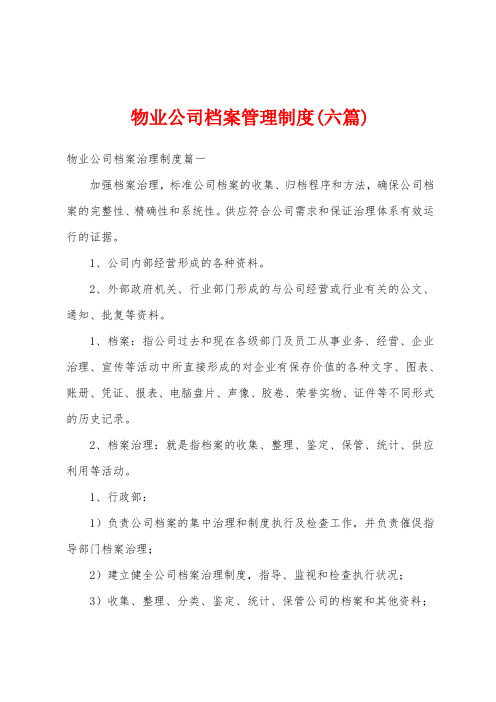 物业公司档案管理制度(六篇)

物业公司档案治理制度篇一

加强档案治理，标准公司档案的收集、归档程序和方法，确保公司档案的完整性、精确性和系统性。供应符合公司需求和保证治理体系有效运行的证据。

1、公司内部经营形成的各种资料。

2、外部政府机关、行业部门形成的与公司经营或行业有关的公文、通知、批复等资料。

1、档案：指公司过去和现在各级部门及员工从事业务、经营、企业治理、宣传等活动中所直接形成的对企业有保存价值的各种文字、图表、账册、凭证、报表、电脑盘片、声像、胶卷、荣誉实物、证件等不同形式的历史记录。

2、档案治理：就是指档案的收集、整理、鉴定、保管、统计、供应利用等活动。

1、行政部：

1）负责公司档案的集中治理和制度执行及检查工作，并负责催促指导部门档案治理；

2）建立健全公司档案治理制度，指导、监视和检查执行状况；

3）收集、整理、分类、鉴定、统计、保管公司的档案和其他资料；